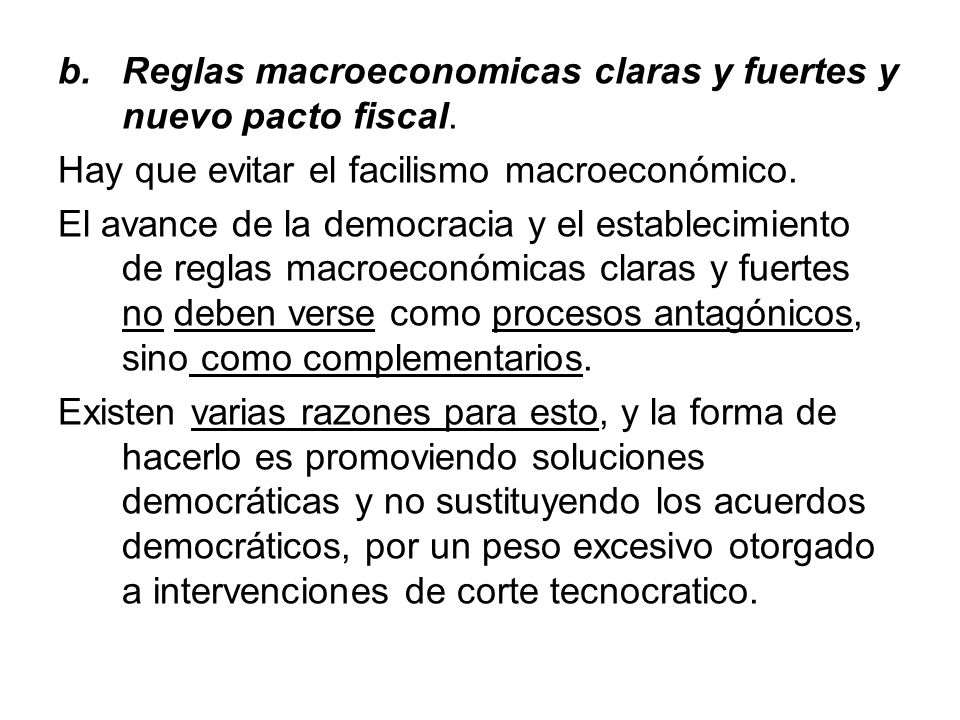 b. Reglas macroeconomicas claras y fuertes y nuevo pacto fiscal.

Hay que evitar el facilismo macroeconómico.

El avance de la democracia y el establecimiento de reglas macroeconómicas claras y fuertes no deben verse como procesos antagónicos, sino como complementarios.

Existen varias razones para esto, y la forma de hacerlo es promoviendo soluciones democráticas y no sustituyendo los acuerdos democráticos, por un peso excesivo otorgado a intervenciones de corte tecnocratico.